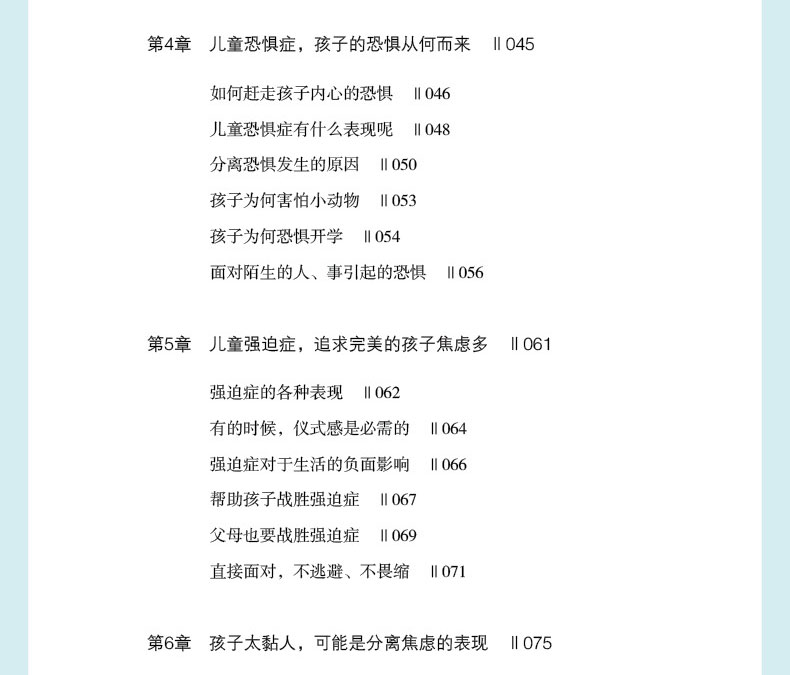 第4章　儿童恐惧症，孩子的恐惧从何而来　‖ 045

如何赶走孩子内心的恐惧　‖ 046
儿童恐惧症有什么表现呢　‖ 048
分离恐惧发生的原因　‖ 050
孩子为何害怕小动物　‖ 053
孩子为何恐惧开学　‖ 054
面对陌生的人、事引起的恐惧　‖ 056

第5章　儿童强迫症，追求完美的孩子焦虑多　‖ 061

强迫症的各种表现　‖ 062
有的时候，仪式感是必需的　‖ 064
强迫症对于生活的负面影响　‖ 066
帮助孩子战胜强迫症　‖ 067
父母也要战胜强迫症　‖ 069
直接面对，不逃避、不畏缩　‖ 071

第6章　孩子太黏人，可能是分离焦虑的表现　‖ 075